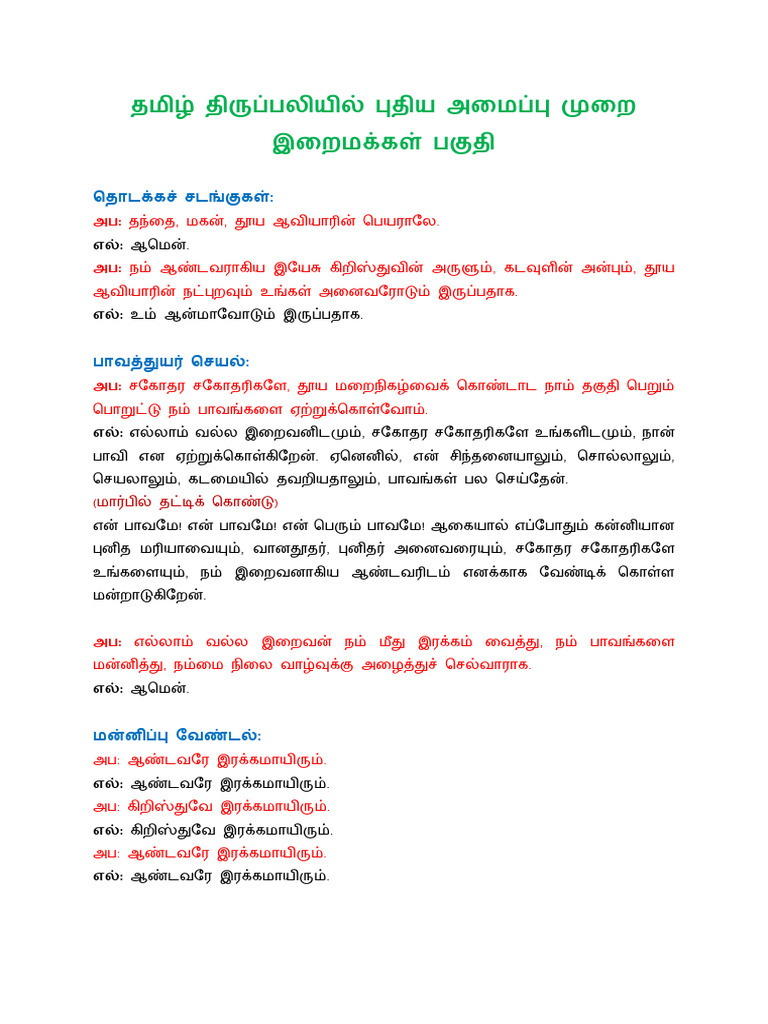 தமிழ் திருப்பலியில் புதிய அமைப்பு முறை
இறைமக்கள் பகுதி

தொடக்கச் சடங்குகள்:
அப: தந்தை, மகன், தூய ஆவியாரின் பெயராலே.
எல்: ஆமென்.
அப: நம் ஆண்டவராகிய இயேசு கிறிஸ்துவின் அருளும், கடவுளின் அன்பும், தூய ஆவியாரின் நட்புறவும் உங்கள் அனைவரோடும் இருப்பதாக.
எல்: உம் ஆன்மாவோடும் இருப்பதாக.

பாவத்துயர் செயல்:
அப: சகோதர சகோதரிகளே, தூய மறைநிகழ்வைக் கொண்டாட நாம் தகுதி பெறும் பொறுட்டு நம் பாவங்களை ஏற்றுக்கொள்வோம்.
எல்: எல்லாம் வல்ல இறைவனிடமும், சகோதர சகோதரிகளே உங்களிடமும், நான் பாவி என ஏற்றுக்கொள்கிறேன். ஏனெனில், என் சிந்தனையாலும், சொல்லாலும், செயலாலும், கடமையில் தவறியதாலும், பாவங்கள் பல செய்தேன்.
(மார்பில் தட்டிக் கொண்டு)
என் பாவமே! என் பாவமே! என் பெரும் பாவமே! ஆகையால் எப்போதும் கன்னியான புனித மரியாவையும், வானதூதர், புனிதர் அனைவரையும், சகோதர சகோதரிகளே உங்களையும், நம் இறைவனாகிய ஆண்டவரிடம் எனக்காக வேண்டிக் கொள்ள மன்றாடுகிறேன்.

அப: எல்லாம் வல்ல இறைவன் நம் மீது இரக்கம் வைத்து, நம் பாவங்களை மன்னித்து, நம்மை நிலை வாழ்வுக்கு அழைத்துச் செல்வாராக.
எல்: ஆமென்.

மன்னிப்பு வேண்டல்:
அப: ஆண்டவரே இரக்கமாயிரும்.
எல்: ஆண்டவரே இரக்கமாயிரும்.
அப: கிறிஸ்துவே இரக்கமாயிரும்.
எல்: கிறிஸ்துவே இரக்கமாயிரும்.
அப: ஆண்டவரே இரக்கமாயிரும்.
எல்: ஆண்டவரே இரக்கமாயிரும்.